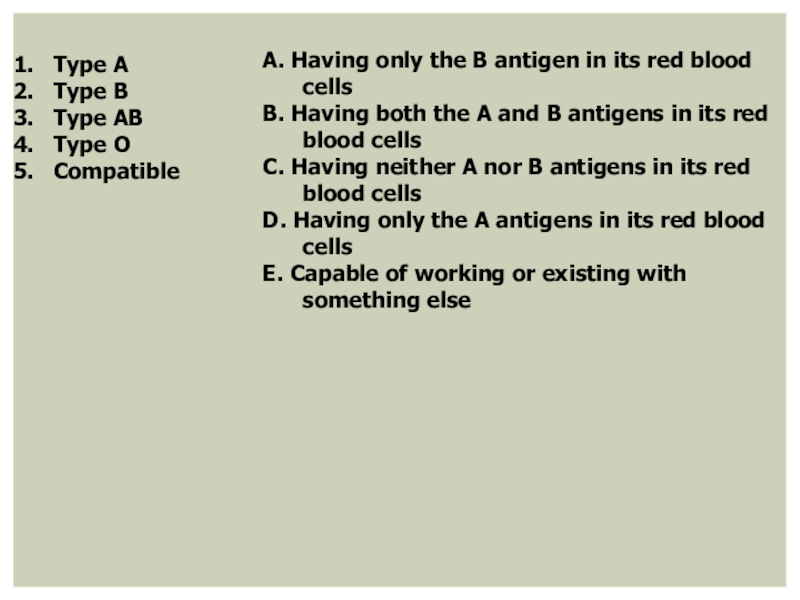 1. Type A
2. Type B
3. Type AB
4. Type O
5. Compatible

A. Having only the B antigen in its red blood cells
B. Having both the A and B antigens in its red blood cells
C. Having neither A nor B antigens in its red blood cells
D. Having only the A antigens in its red blood cells
E. Capable of working or existing with something else